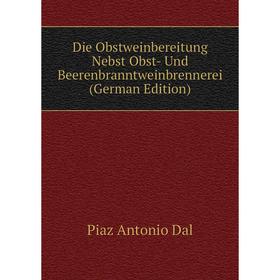 Die Obstweinbereitung Nebst Obst- Und Beerenbranntweinbrennerei (German Edition)

Piaz Antonio Dal